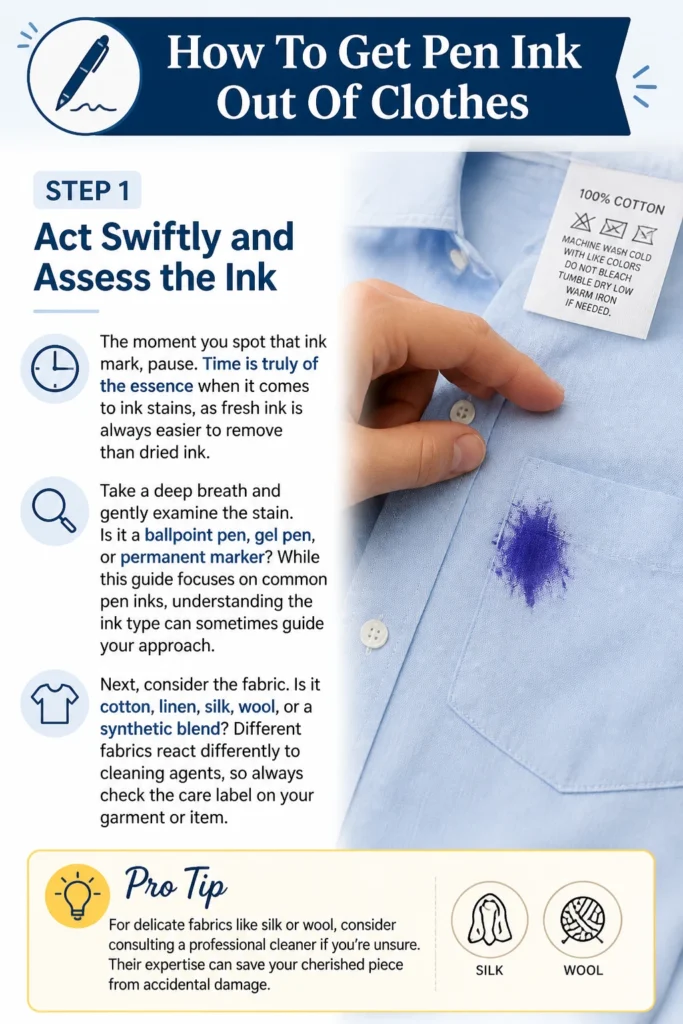 How To Get Pen Ink Out Of Clothes

STEP 1

Act Swiftly and Assess the Ink

The moment you spot that ink mark, pause. Time is truly of the essence when it comes to ink stains, as fresh ink is always easier to remove than dried ink.

Take a deep breath and gently examine the stain. Is it a ballpoint pen, gel pen, or permanent marker? While this guide focuses on common pen inks, understanding the ink type can sometimes guide your approach.

Next, consider the fabric. Is it cotton, linen, silk, wool, or a synthetic blend? Different fabrics react differently to cleaning agents, so always check the care label on your garment or item.

100% COTTON
MACHINE WASH COLD
WITH LIKE COLORS
DO NOT BLEACH
TUMBLE DRY LOW
WARM IRON
IF NEEDED.

Pro Tip

For delicate fabrics like silk or wool, consider consulting a professional cleaner if you're unsure. Their expertise can save your cherished piece from accidental damage.

SILK

WOOL